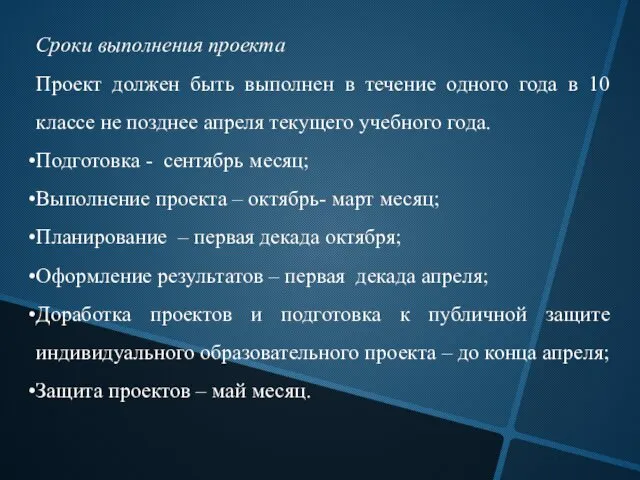 Сроки выполнения проекта

Проект должен быть выполнен в течение одного года в 10 классе не позднее апреля текущего учебного года.

•Подготовка - сентябрь месяц;

•Выполнение проекта – октябрь- март месяц;

•Планирование – первая декада октября;

•Оформление результатов – первая декада апреля;

•Доработка проектов и подготовка к публичной защите индивидуального образовательного проекта – до конца апреля;

•Защита проектов – май месяц.